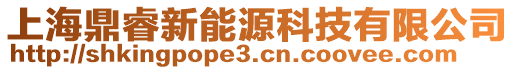 上海鼎睿新能源科技有限公司
http://shkingpope3.cn.coovee.com